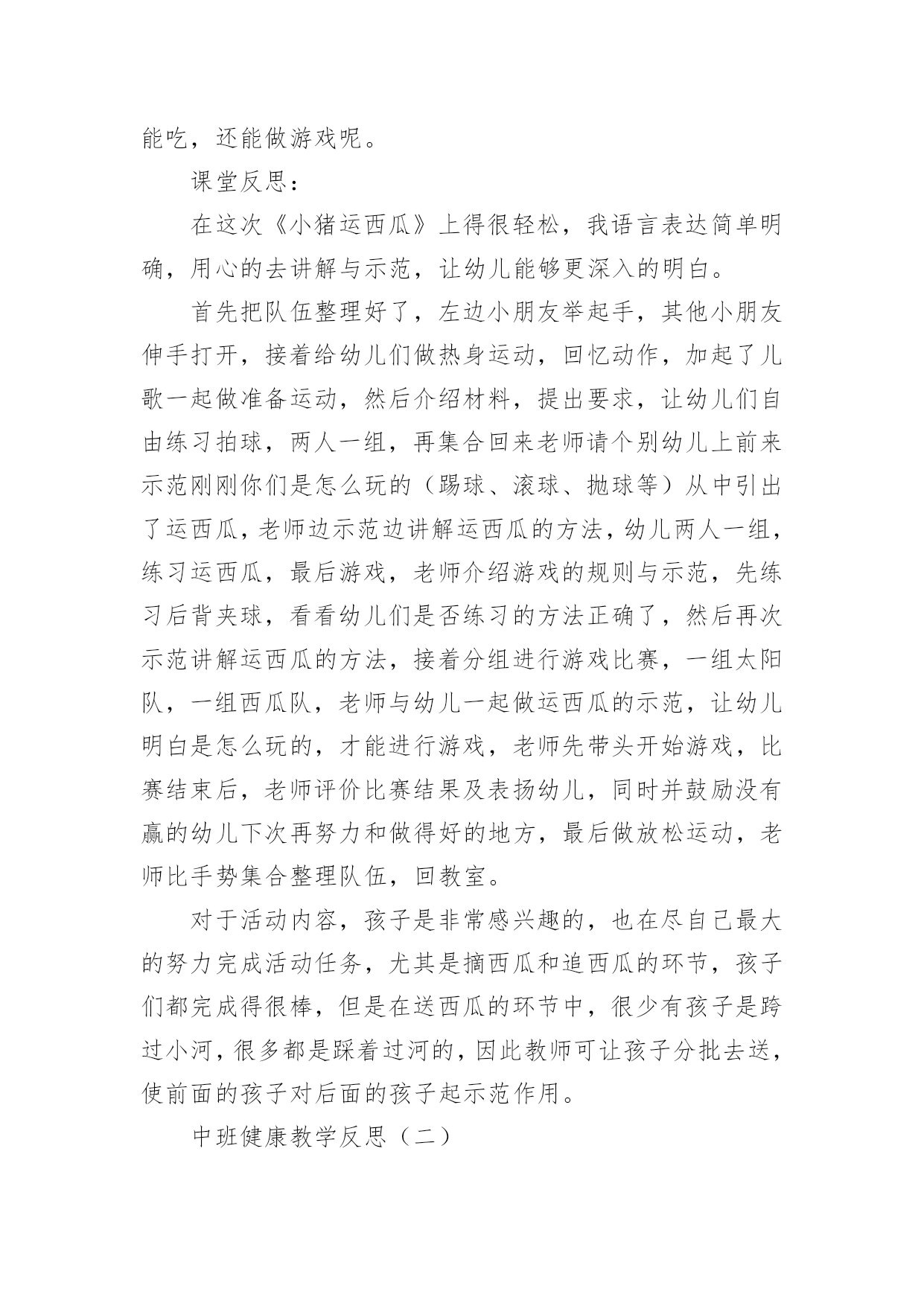 能吃，还能做游戏呢。

课堂反思：

在这次《小猪运西瓜》上得很轻松，我语言表达简单明确，用心的去讲解与示范，让幼儿能够更深入的明白。

首先把队伍整理好了，左边小朋友举起手，其他小朋友伸手打开，接着给幼儿们做热身运动，回忆动作，加起了儿歌一起做准备运动，然后介绍材料，提出要求，让幼儿们自由练习拍球，两人一组，再集合回来老师请个别幼儿上前来示范刚刚你们是怎么玩的（踢球、滚球、抛球等）从中引出了运西瓜，老师边示范边讲解运西瓜的方法，幼儿两人一组，练习运西瓜，最后游戏，老师介绍游戏的规则与示范，先练习后背夹球，看看幼儿们是否练习的方法正确了，然后再次示范讲解运西瓜的方法，接着分组进行游戏比赛，一组太阳队，一组西瓜队，老师与幼儿一起做运西瓜的示范，让幼儿明白是怎么玩的，才能进行游戏，老师先带头开始游戏，比赛结束后，老师评价比赛结果及表扬幼儿，同时并鼓励没有赢的幼儿下次再努力和做得好的地方，最后做放松运动，老师比手势集合整理队伍，回教室。

对于活动内容，孩子是非常感兴趣的，也在尽自己最大的努力完成活动任务，尤其是摘西瓜和追西瓜的环节，孩子们都完成得很棒，但是在送西瓜的环节中，很少有孩子是跨过小河，很多都是踩着过河的，因此教师可让孩子分批去送，使前面的孩子对后面的孩子起示范作用。

中班健康教学反思（二）